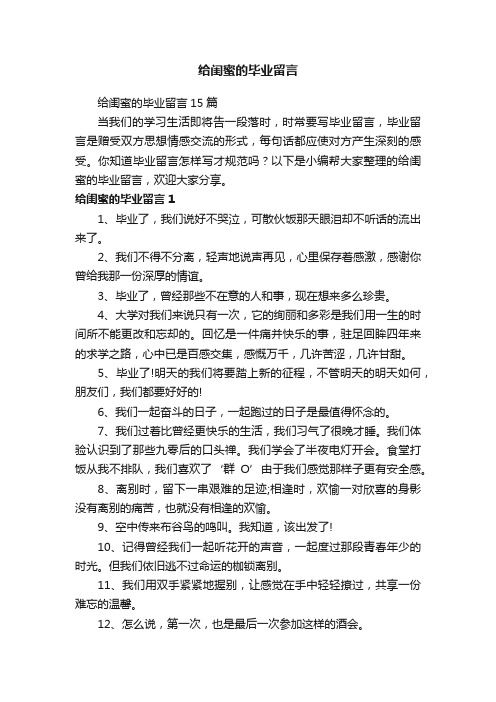 给闺蜜的毕业留言

给闺蜜的毕业留言 15 篇

当我们的学习生活即将告一段落时，时常要写毕业留言，毕业留言是赠受双方思想情感交流的形式，每句话都应使对方产生深刻的感受。你知道毕业留言怎样写才规范吗？以下是小编帮大家整理的给闺蜜的毕业留言，欢迎大家分享。

给闺蜜的毕业留言 1

1、毕业了，我们说好不哭泣，可散伙饭那天眼泪却不听话的流出来了。

2、我们不得不分离，轻声地说声再见，心里保存着感激，感谢你曾给我那一份深厚的情谊。

3、毕业了，曾经那些不在意的人和事，现在想来多么珍贵。

4、大学对我们来说只有一次，它的绚丽和多彩是我们用一生的时间所不能更改和忘却的。回忆是一件痛并快乐的事，驻足回眸四年来的求学之路，心中已是百感交集，感慨万千，几许苦涩，几许甘甜。

5、毕业了!明天的我们将要踏上新的征程，不管明天的明天如何，朋友们，我们都要好好的!

6、我们一起奋斗的日子，一起跑过的日子是最值得怀念的。

7、我们过着比曾经更快乐的生活，我们习气了很晚才睡。我们体验认识到了那些九零后的口头禅。我们学会了半夜电灯开会。食堂打饭从我不排队，我们喜欢了‘群 O’由于我们感觉那样子更有安全感。

8、离别时，留下一串艰难的足迹;相逢时，欢愉一对欣喜的身影没有离别的痛苦，也就没有相逢的欢愉。

9、空中传来布谷鸟的鸣叫。我知道，该出发了!

10、记得曾经我们一起听花开的声音，一起度过那段青春年少的时光。但我们依旧逃不过命运的枷锁离别。

11、我们用双手紧紧地握别，让感觉在手中轻轻擦过，共享一份难忘的温馨。

12、怎么说，第一次，也是最后一次参加这样的酒会。